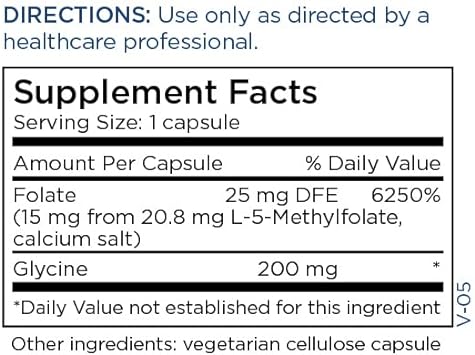 DIRECTIONS: Use only as directed by a healthcare professional.

Supplement Facts
Serving Size: 1 capsule

| Amount Per Capsule | | % Daily Value |
|---|---|---|
| Folate (15 mg from 20.8 mg L-5-Methylfolate, calcium salt) | 25 mg DFE | 6250% |
| Glycine | 200 mg | * |

*Daily Value not established for this ingredient

V-05

Other ingredients: vegetarian cellulose capsule